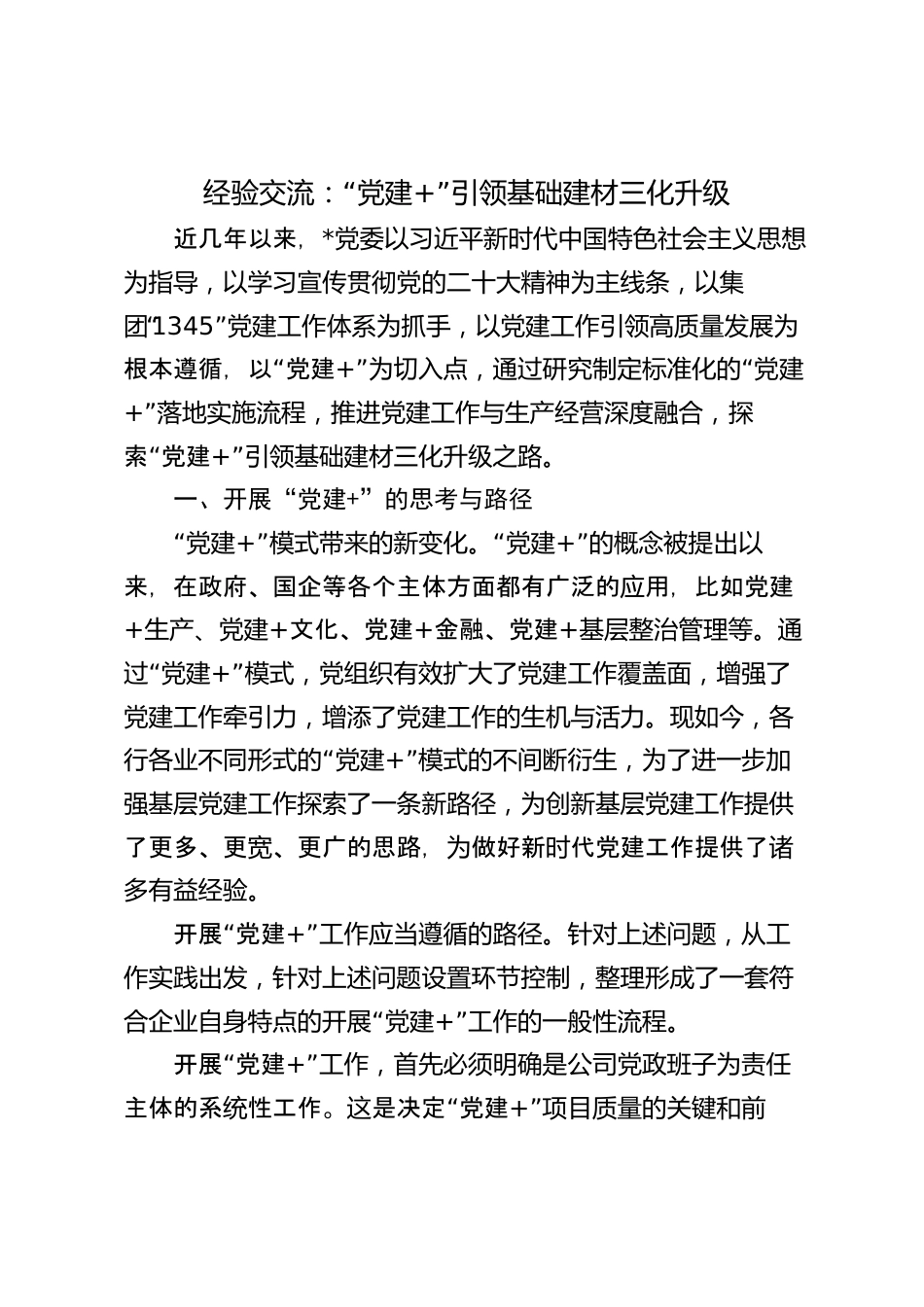 经验交流：“党建＋”引领基础建材三化升级

近几年以来，*党委以习近平新时代中国特色社会主义思想为指导，以学习宣传贯彻党的二十大精神为主线条，以集团“1345”党建工作体系为抓手，以党建工作引领高质量发展为根本遵循，以“党建＋”为切入点，通过研究制定标准化的“党建＋”落地实施流程，推进党建工作与生产经营深度融合，探索“党建＋”引领基础建材三化升级之路。

一、开展“党建+”的思考与路径

“党建＋”模式带来的新变化。“党建＋”的概念被提出以来，在政府、国企等各个主体方面都有广泛的应用，比如党建＋生产、党建＋文化、党建＋金融、党建＋基层整治管理等。通过“党建＋”模式，党组织有效扩大了党建工作覆盖面，增强了党建工作牵引力，增添了党建工作的生机与活力。现如今，各行各业不同形式的“党建＋”模式的不间断衍生，为了进一步加强基层党建工作探索了一条新路径，为创新基层党建工作提供了更多、更宽、更广的思路，为做好新时代党建工作提供了诸多有益经验。

开展“党建＋”工作应当遵循的路径。针对上述问题，从工作实践出发，针对上述问题设置环节控制，整理形成了一套符合企业自身特点的开展“党建＋”工作的一般性流程。

开展“党建＋”工作，首先必须明确是公司党政班子为责任主体的系统性工作。这是决定“党建＋”项目质量的关键和前